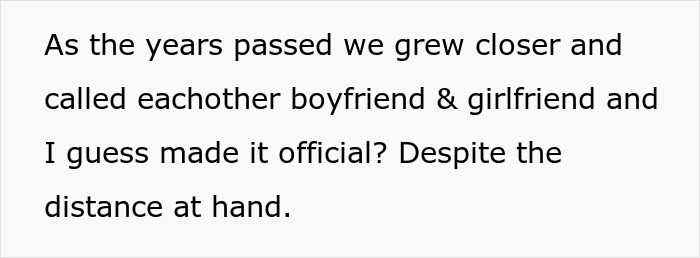 As the years passed we grew closer and called eachother boyfriend & girlfriend and I guess made it official? Despite the distance at hand.